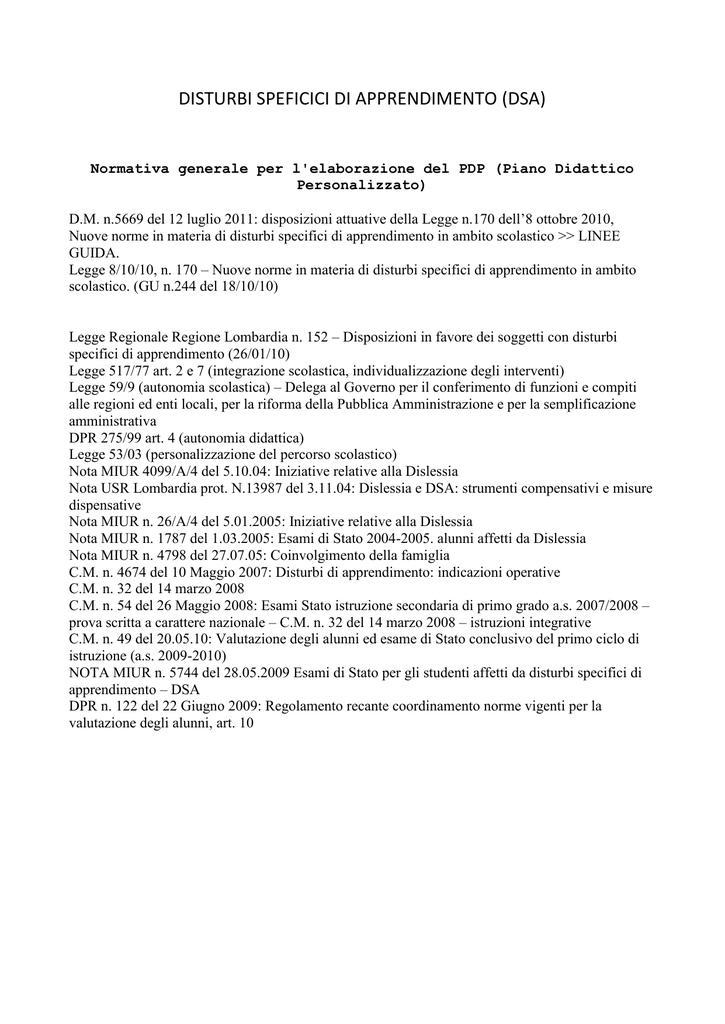 DISTURBI SPEFICICI DI APPRENDIMENTO (DSA)

Normativa generale per l'elaborazione del PDP (Piano Didattico Personalizzato)

D.M. n.5669 del 12 luglio 2011: disposizioni attuative della Legge n.170 dell'8 ottobre 2010, Nuove norme in materia di disturbi specifici di apprendimento in ambito scolastico >> LINEE GUIDA.
Legge 8/10/10, n. 170 – Nuove norme in materia di disturbi specifici di apprendimento in ambito scolastico. (GU n.244 del 18/10/10)

Legge Regionale Regione Lombardia n. 152 – Disposizioni in favore dei soggetti con disturbi specifici di apprendimento (26/01/10)
Legge 517/77 art. 2 e 7 (integrazione scolastica, individualizzazione degli interventi)
Legge 59/9 (autonomia scolastica) – Delega al Governo per il conferimento di funzioni e compiti alle regioni ed enti locali, per la riforma della Pubblica Amministrazione e per la semplificazione amministrativa
DPR 275/99 art. 4 (autonomia didattica)
Legge 53/03 (personalizzazione del percorso scolastico)
Nota MIUR 4099/A/4 del 5.10.04: Iniziative relative alla Dislessia
Nota USR Lombardia prot. N.13987 del 3.11.04: Dislessia e DSA: strumenti compensativi e misure dispensative
Nota MIUR n. 26/A/4 del 5.01.2005: Iniziative relative alla Dislessia
Nota MIUR n. 1787 del 1.03.2005: Esami di Stato 2004-2005. alunni affetti da Dislessia
Nota MIUR n. 4798 del 27.07.05: Coinvolgimento della famiglia
C.M. n. 4674 del 10 Maggio 2007: Disturbi di apprendimento: indicazioni operative
C.M. n. 32 del 14 marzo 2008
C.M. n. 54 del 26 Maggio 2008: Esami Stato istruzione secondaria di primo grado a.s. 2007/2008 – prova scritta a carattere nazionale – C.M. n. 32 del 14 marzo 2008 – istruzioni integrative
C.M. n. 49 del 20.05.10: Valutazione degli alunni ed esame di Stato conclusivo del primo ciclo di istruzione (a.s. 2009-2010)
NOTA MIUR n. 5744 del 28.05.2009 Esami di Stato per gli studenti affetti da disturbi specifici di apprendimento – DSA
DPR n. 122 del 22 Giugno 2009: Regolamento recante coordinamento norme vigenti per la valutazione degli alunni, art. 10